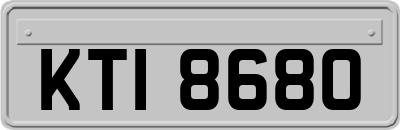 KTI 8680